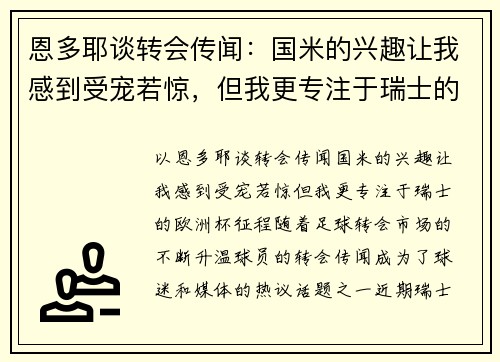 恩多耶谈转会传闻：国米的兴趣让我感到受宠若惊，但我更专注于瑞士的

以恩多耶谈转会传闻国米的兴趣让我感到受宠若惊但我更专注于瑞士的欧洲杯征程随着足球转会市场的不断升温球员的转会传闻成为了球迷和媒体的热议话题之一近期瑞士